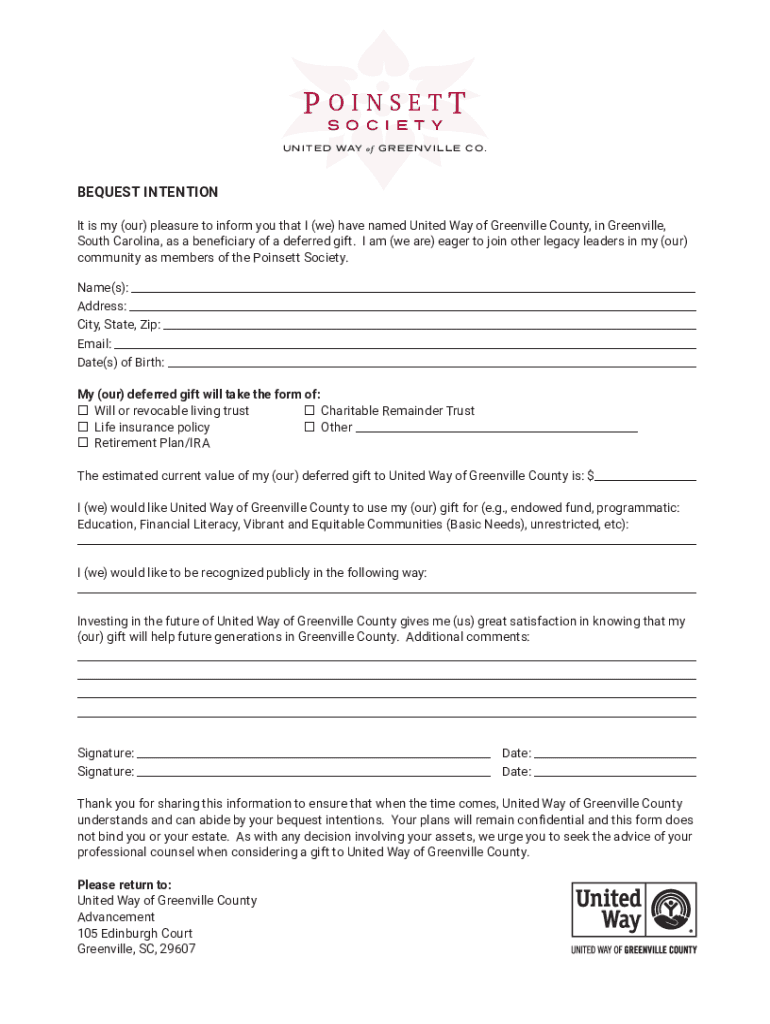 POINSETT
SOCIETY
UNITED WAY of GREENVILLE CO.

BEQUEST INTENTION

It is my (our) pleasure to inform you that I (we) have named United Way of Greenville County, in Greenville, South Carolina, as a beneficiary of a deferred gift. I am (we are) eager to join other legacy leaders in my (our) community as members of the Poinsett Society.

Name(s):
Address:
City, State, Zip:
Email:
Date(s) of Birth:

My (our) deferred gift will take the form of:
☐ Will or revocable living trust
☐ Life insurance policy
☐ Retirement Plan/IRA
☐ Charitable Remainder Trust
☐ Other

The estimated current value of my (our) deferred gift to United Way of Greenville County is: $

I (we) would like United Way of Greenville County to use my (our) gift for (e.g., endowed fund, programmatic: Education, Financial Literacy, Vibrant and Equitable Communities (Basic Needs), unrestricted, etc):

I (we) would like to be recognized publicly in the following way:

Investing in the future of United Way of Greenville County gives me (us) great satisfaction in knowing that my (our) gift will help future generations in Greenville County. Additional comments:

Signature:
Date:
Signature:
Date:

Thank you for sharing this information to ensure that when the time comes, United Way of Greenville County understands and can abide by your bequest intentions. Your plans will remain confidential and this form does not bind you or your estate. As with any decision involving your assets, we urge you to seek the advice of your professional counsel when considering a gift to United Way of Greenville County.

Please return to:
United Way of Greenville County
Advancement
105 Edinburgh Court
Greenville, SC, 29607

United Way
UNITED WAY OF GREENVILLE COUNTY